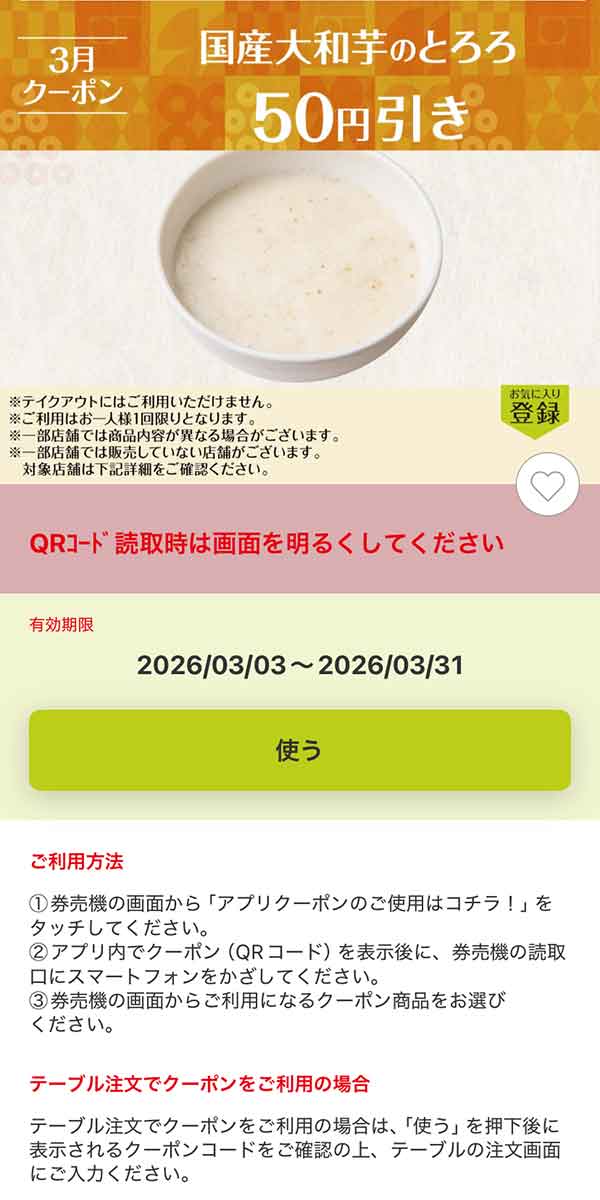 3月
クーポン

国産大和芋のとろろ
50円引き

※テイクアウトにはご利用いただけません。
※ご利用はお一人様1回限りとなります。
※一部店舗では商品内容が異なる場合がございます。
※一部店舗では販売していない店舗がございます。
対象店舗は下記詳細をご確認ください。

お気に入り
登録

QRコード読取時は画面を明るくしてください

有効期限

2026/03/03～2026/03/31

使う

ご利用方法

①券売機の画面から「アプリクーポンのご使用はコチラ！」をタッチしてください。
②アプリ内でクーポン（QRコード）を表示後に、券売機の読取口にスマートフォンをかざしてください。
③券売機の画面からご利用になるクーポン商品をお選びください。

テーブル注文でクーポンをご利用の場合

テーブル注文でクーポンをご利用の場合は、「使う」を押下後に表示されるクーポンコードをご確認の上、テーブルの注文画面にご入力ください。